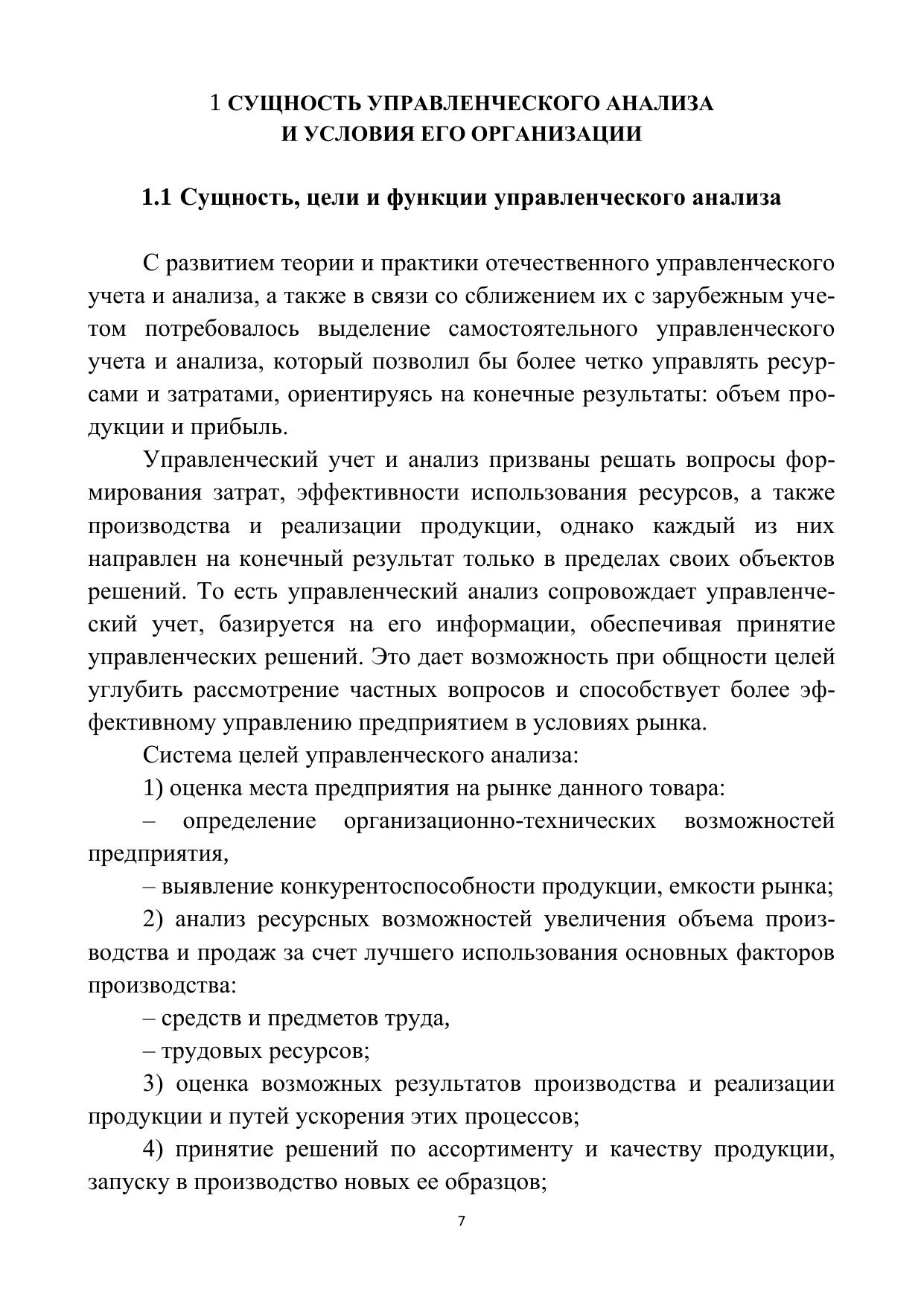 1 СУЩНОСТЬ УПРАВЛЕНЧЕСКОГО АНАЛИЗА
И УСЛОВИЯ ЕГО ОРГАНИЗАЦИИ

1.1 Сущность, цели и функции управленческого анализа

С развитием теории и практики отечественного управленческого учета и анализа, а также в связи со сближением их с зарубежным учетом потребовалось выделение самостоятельного управленческого учета и анализа, который позволил бы более четко управлять ресурсами и затратами, ориентируясь на конечные результаты: объем продукции и прибыль.

Управленческий учет и анализ призваны решать вопросы формирования затрат, эффективности использования ресурсов, а также производства и реализации продукции, однако каждый из них направлен на конечный результат только в пределах своих объектов решений. То есть управленческий анализ сопровождает управленческий учет, базируется на его информации, обеспечивая принятие управленческих решений. Это дает возможность при общности целей углубить рассмотрение частных вопросов и способствует более эффективному управлению предприятием в условиях рынка.

Система целей управленческого анализа:

1) оценка места предприятия на рынке данного товара:

– определение организационно-технических возможностей предприятия,

– выявление конкурентоспособности продукции, емкости рынка;

2) анализ ресурсных возможностей увеличения объема производства и продаж за счет лучшего использования основных факторов производства:

– средств и предметов труда,

– трудовых ресурсов;

3) оценка возможных результатов производства и реализации продукции и путей ускорения этих процессов;

4) принятие решений по ассортименту и качеству продукции, запуску в производство новых ее образцов;

7